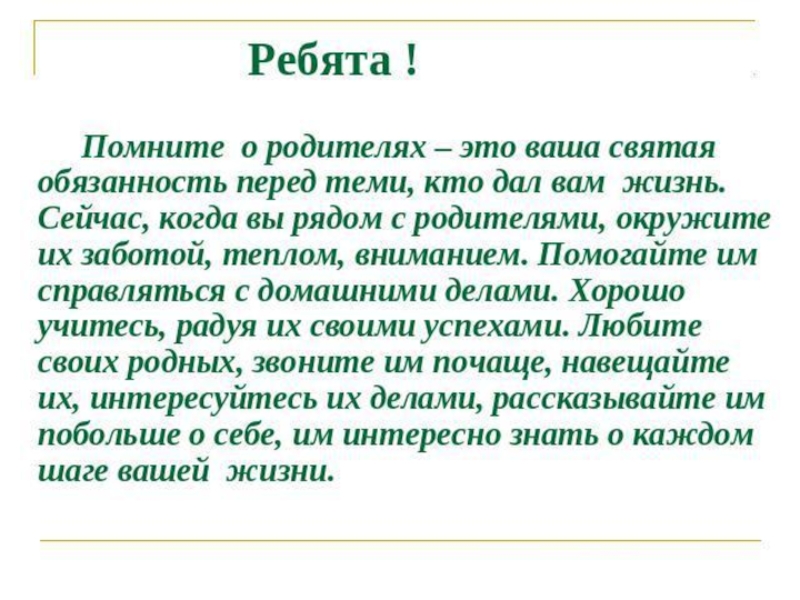 Ребята !

Помните о родителях – это ваша святая обязанность перед теми, кто дал вам жизнь. Сейчас, когда вы рядом с родителями, окружите их заботой, теплом, вниманием. Помогайте им справляться с домашними делами. Хорошо учитесь, радуя их своими успехами. Любите своих родных, звоните им почаще, навещайте их, интересуйтесь их делами, рассказывайте им побольше о себе, им интересно знать о каждом шаге вашей жизни.